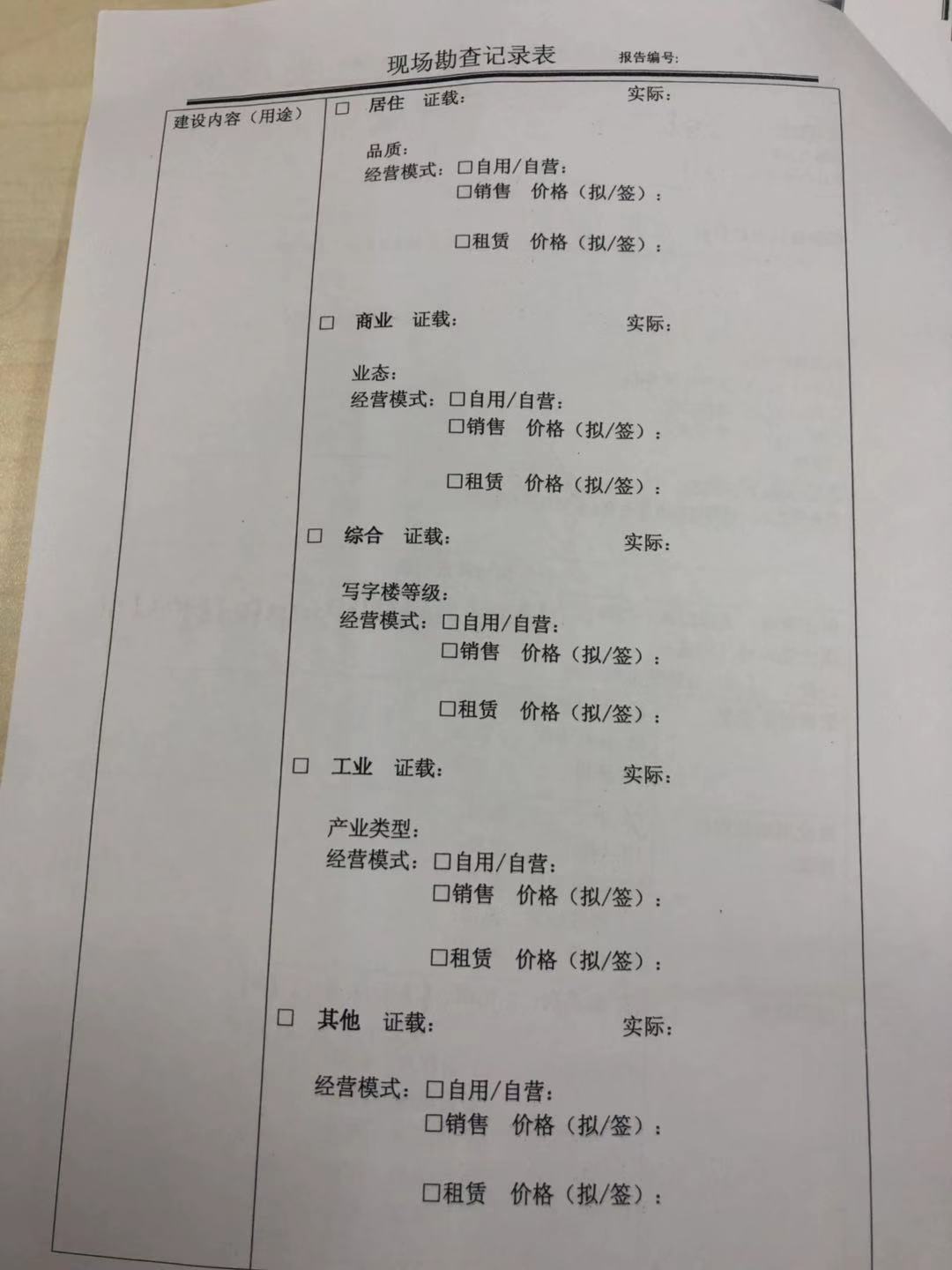 现场勘查记录表 报告编号:

建设内容(用途)

☐ 居住 证载: 实际:

品质:

经营模式: ☐自用/自营:

☐销售 价格(拟/签):

☐租赁 价格(拟/签):

☐ 商业 证载: 实际:

业态:

经营模式: ☐自用/自营:

☐销售 价格(拟/签):

☐租赁 价格(拟/签):

☐ 综合 证载: 实际:

写字楼等级:

经营模式: ☐自用/自营:

☐销售 价格(拟/签):

☐租赁 价格(拟/签):

☐ 工业 证载: 实际:

产业类型:

经营模式: ☐自用/自营:

☐销售 价格(拟/签):

☐租赁 价格(拟/签):

☐ 其他 证载: 实际:

经营模式: ☐自用/自营:

☐销售 价格(拟/签):

☐租赁 价格(拟/签):